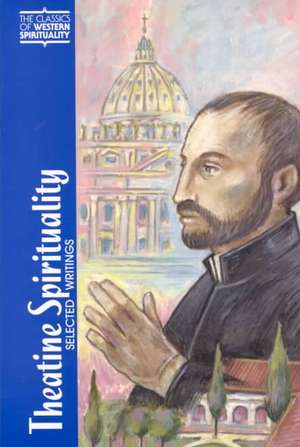 THE CLASSICS OF WESTERN SPIRITUALITY

Theatine Spirituality

SELECTED WRITINGS